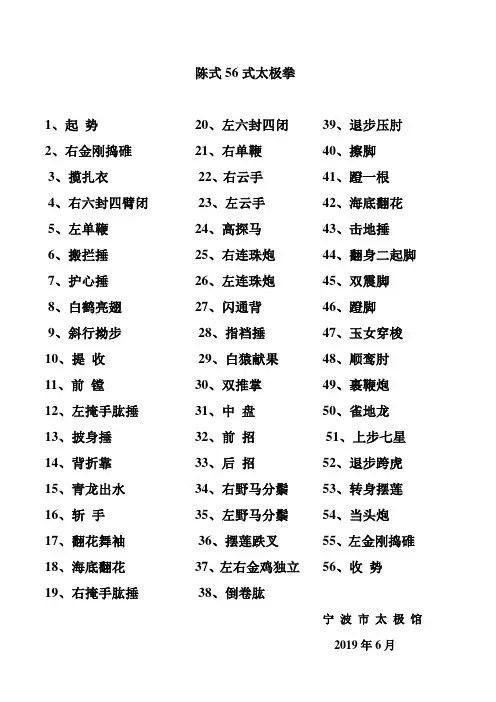 陈式 56 式太极拳

1、起 势
2、右金刚捣碓
3、揽扎衣
4、右六封四臂闭
5、左单鞭
6、搬拦捶
7、护心捶
8、白鹤亮翅
9、斜行拗步
10、提 收
11、前 镗
12、左掩手肱捶
13、披身捶
14、背折靠
15、青龙出水
16、斩 手
17、翻花舞袖
18、海底翻花
19、右掩手肱捶

20、左六封四闭
21、右单鞭
22、右云手
23、左云手
24、高探马
25、右连珠炮
26、左连珠炮
27、闪通背
28、指裆捶
29、白猿献果
30、双推掌
31、中 盘
32、前 招
33、后 招
34、右野马分鬃
35、左野马分鬃
36、摆莲跌叉
37、左右金鸡独立
38、倒卷肱

39、退步压肘
40、擦脚
41、蹬一根
42、海底翻花
43、击地捶
44、翻身二起脚
45、双震脚
46、蹬脚
47、玉女穿梭
48、顺鸾肘
49、裹鞭炮
50、雀地龙
51、上步七星
52、退步跨虎
53、转身摆莲
54、当头炮
55、左金刚捣碓
56、收 势

宁 波 市 太 极 馆
2019 年 6 月